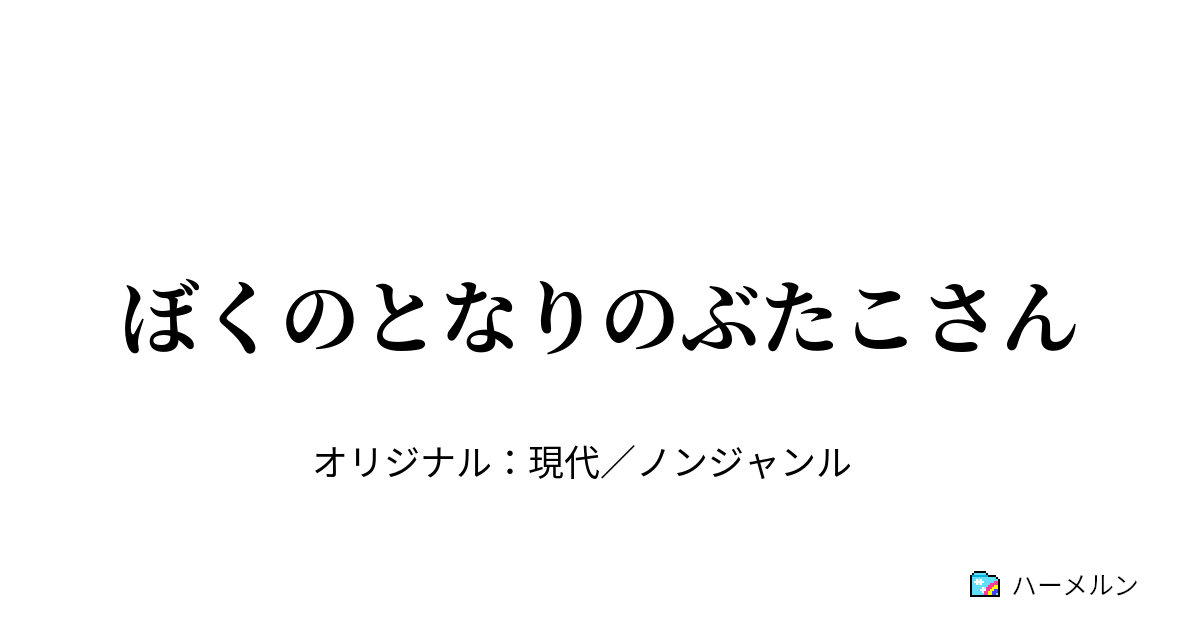 ぼくのとなりのぶたこさん

オリジナル：現代／ノンジャンル

ハーメルン